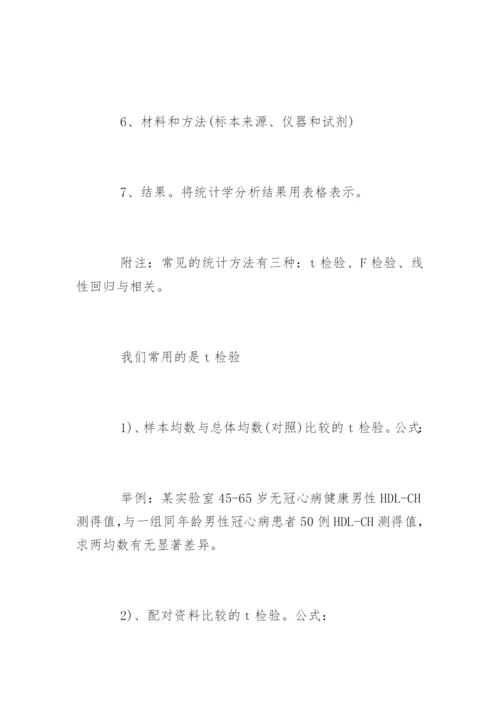 6、材料和方法(标本来源、仪器和试剂)

7、结果。将统计学分析结果用表格表示。

附注：常见的统计方法有三种：t 检验、F 检验、线性回归与相关。

我们常用的是 t 检验

1)、样本均数与总体均数(对照)比较的 t 检验。公式:

举例：某实验室 45-65 岁无冠心病健康男性 HDL-CH 测得值，与一组同年龄男性冠心病患者 50 例 HDL-CH 测得值，求两均数有无显著差异。

2)、配对资料比较的 t 检验。公式: